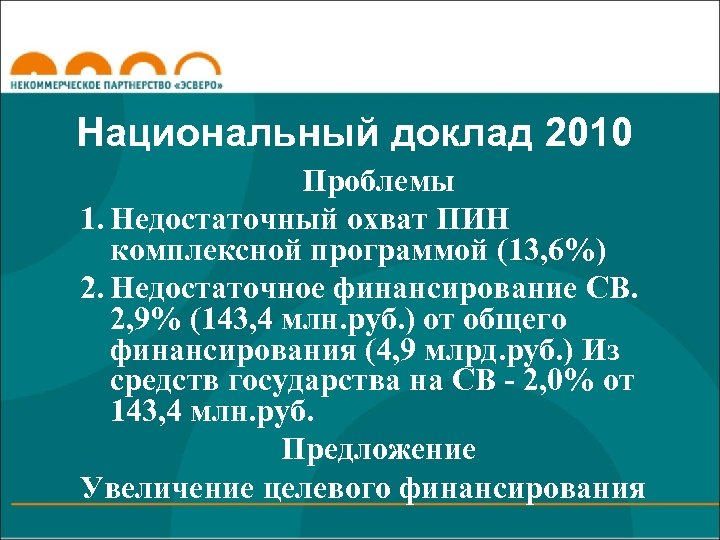 НЕКОММЕРЧЕСКОЕ ПАРТНЕРСТВО «ЭСВЕРО»

Национальный доклад 2010

Проблемы

1. Недостаточный охват ПИН комплексной программой (13,6%)

2. Недостаточное финансирование СВ. 2,9% (143,4 млн.руб.) от общего финансирования (4,9 млрд.руб.) Из средств государства на СВ - 2,0% от 143,4 млн.руб.

Предложение

Увеличение целевого финансирования